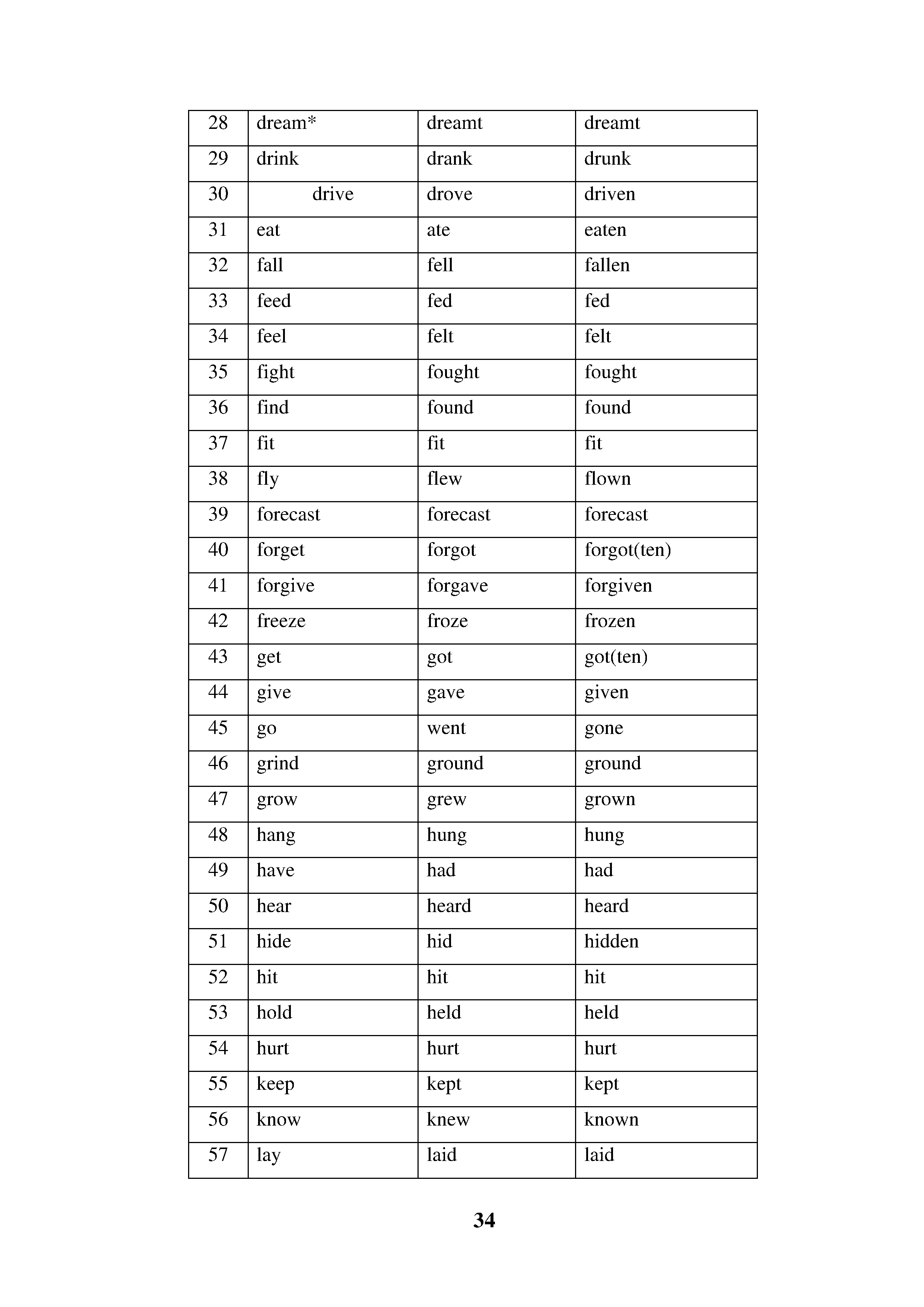 | 28 | dream* | dreamt | dreamt |
|---|---|---|---|
| 29 | drink | drank | drunk |
| 30 | drive | drove | driven |
| 31 | eat | ate | eaten |
| 32 | fall | fell | fallen |
| 33 | feed | fed | fed |
| 34 | feel | felt | felt |
| 35 | fight | fought | fought |
| 36 | find | found | found |
| 37 | fit | fit | fit |
| 38 | fly | flew | flown |
| 39 | forecast | forecast | forecast |
| 40 | forget | forgot | forgot(ten) |
| 41 | forgive | forgave | forgiven |
| 42 | freeze | froze | frozen |
| 43 | get | got | got(ten) |
| 44 | give | gave | given |
| 45 | go | went | gone |
| 46 | grind | ground | ground |
| 47 | grow | grew | grown |
| 48 | hang | hung | hung |
| 49 | have | had | had |
| 50 | hear | heard | heard |
| 51 | hide | hid | hidden |
| 52 | hit | hit | hit |
| 53 | hold | held | held |
| 54 | hurt | hurt | hurt |
| 55 | keep | kept | kept |
| 56 | know | knew | known |
| 57 | lay | laid | laid |

34